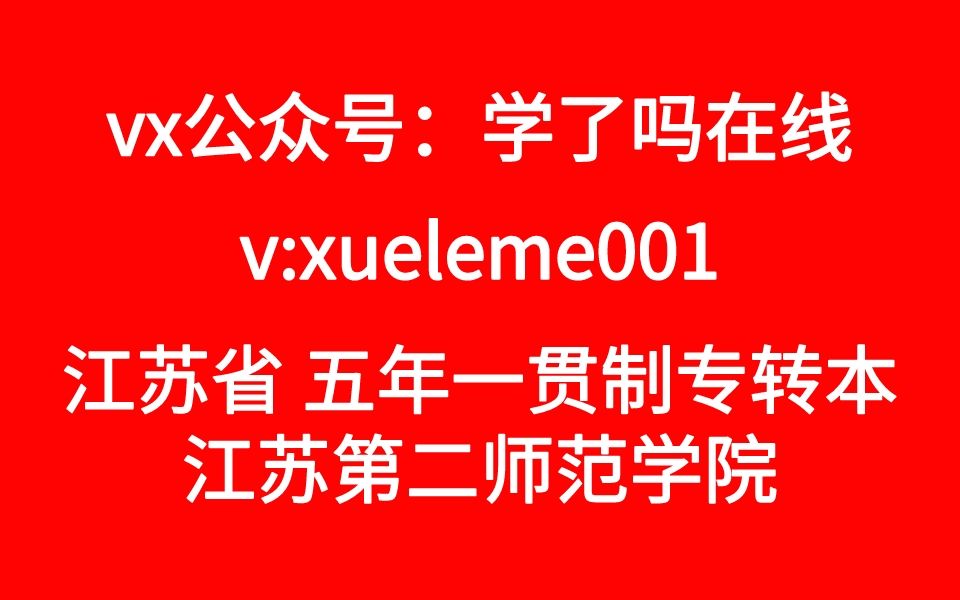 vx公众号：学了吗在线

v:xueleme001

江苏省 五年一贯制专转本
江苏第二师范学院